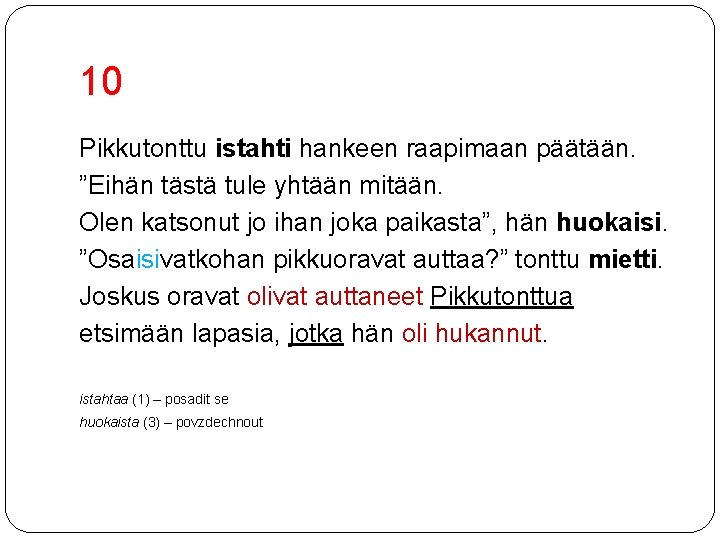 10

Pikkutonttu istahti hankeen raapimaan päätään.
"Eihän tästä tule yhtään mitään.
Olen katsonut jo ihan joka paikasta", hän huokaisi.
"Osaisivatkohan pikkuoravat auttaa?" tonttu mietti.
Joskus oravat olivat auttaneet Pikkutonttua
etsimään lapasia, jotka hän oli hukannut.

istahtaa (1) – posadit se
huokaista (3) – povzdechnout